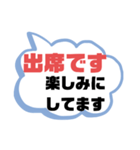 出席です
楽しみに
してます